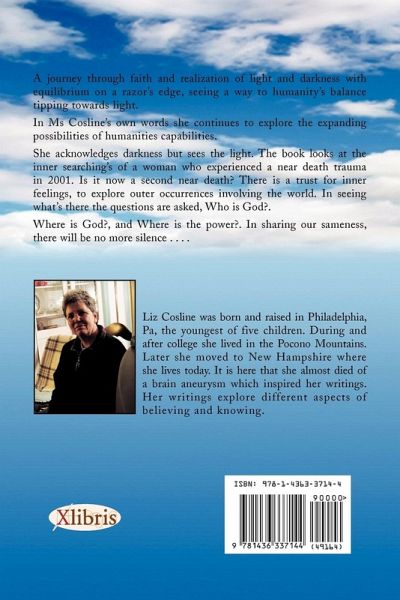 A journey through faith and realization of light and darkness with equilibrium on a razor's edge, seeing a way to humanity's balance tipping towards light.

In Ms Cosline's own words she continues to explore the expanding possibilities of humanities capabilities.

She acknowledges darkness but sees the light. The book looks at the inner searching's of a woman who experienced a near death trauma in 2001. Is it now a second near death? There is a trust for inner feelings, to explore outer occurrences involving the world. In seeing what's there the questions are asked, Who is God?.

Where is God?, and Where is the power?. In sharing our sameness, there will be no more silence . . . .

Liz Cosline was born and raised in Philadelphia, Pa, the youngest of five children. During and after college she lived in the Pocono Mountains. Later she moved to New Hampshire where she lives today. It is here that she almost died of a brain aneurysm which inspired her writings. Her writings explore different aspects of believing and knowing.

Xlibris

ISBN: 978-1-4363-3714-4

90000>

9 781436 337144 (49164)